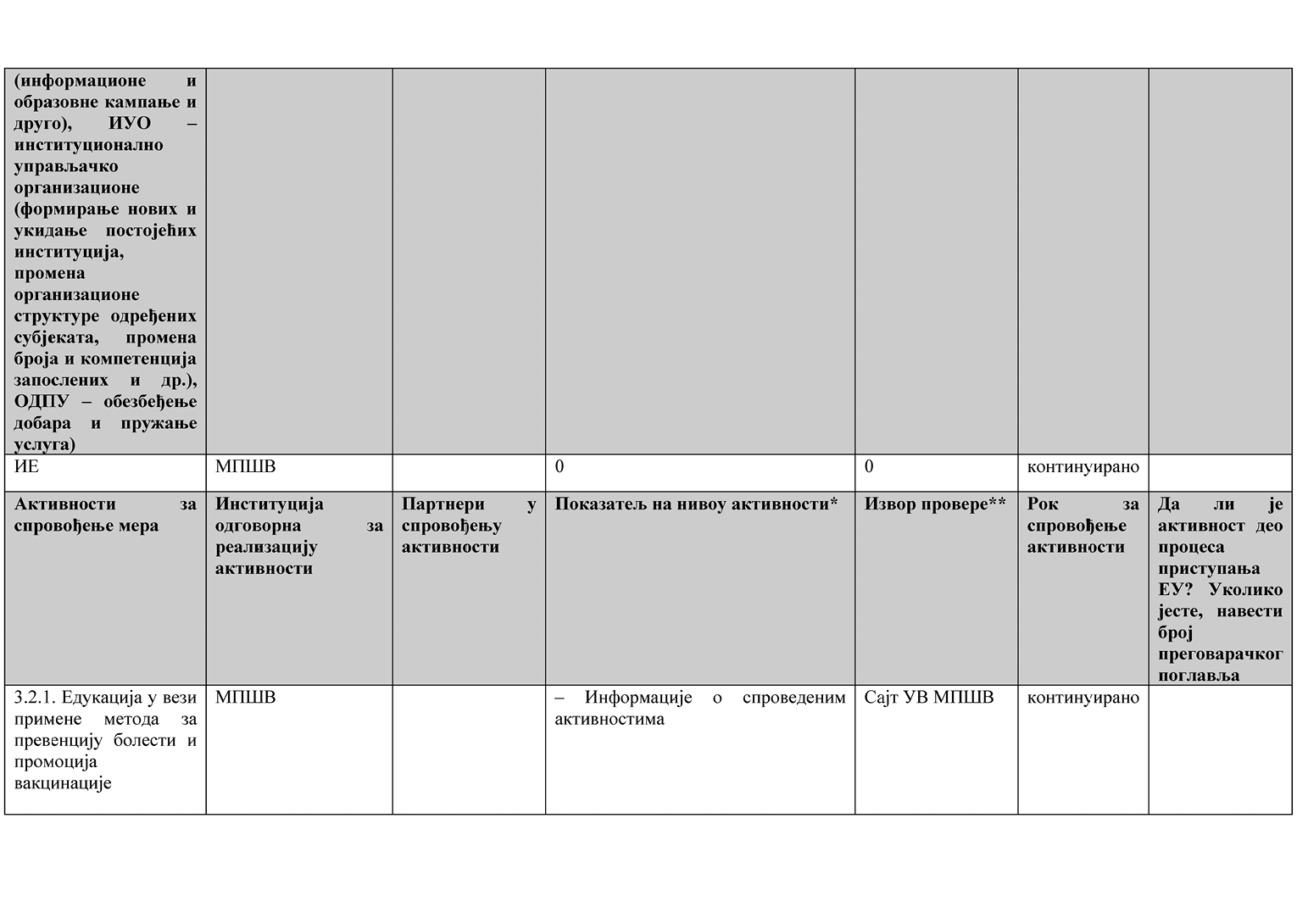 | (информационе и образовне кампање и друго), ИУО – институционално управљачко организационе (формирање нових и укидање постојећих институција, промена организационе структуре одређених субјеката, промена броја и компетенција запослених и др.), ОДПУ – обезбеђење добара и пружање услуга) | | | | | | |
|---|---|---|---|---|---|---|
| ИЕ | МПШВ | | 0 | 0 | континуирано | |
| Активности за спровођење мера | Институција одговорна за реализацију активности | Партнери у спровођењу активности | Показатељ на нивоу активности* | Извор провере** | Рок за спровођење активности | Да ли је активност део процеса приступања ЕУ? Уколико јесте, навести број преговарачког поглавља |
| 3.2.1. Едукација у вези примене метода за превенцију болести и промоција вакцинације | МПШВ | | – Информације о спроведеним активностима | Сајт УВ МПШВ | континуирано | |